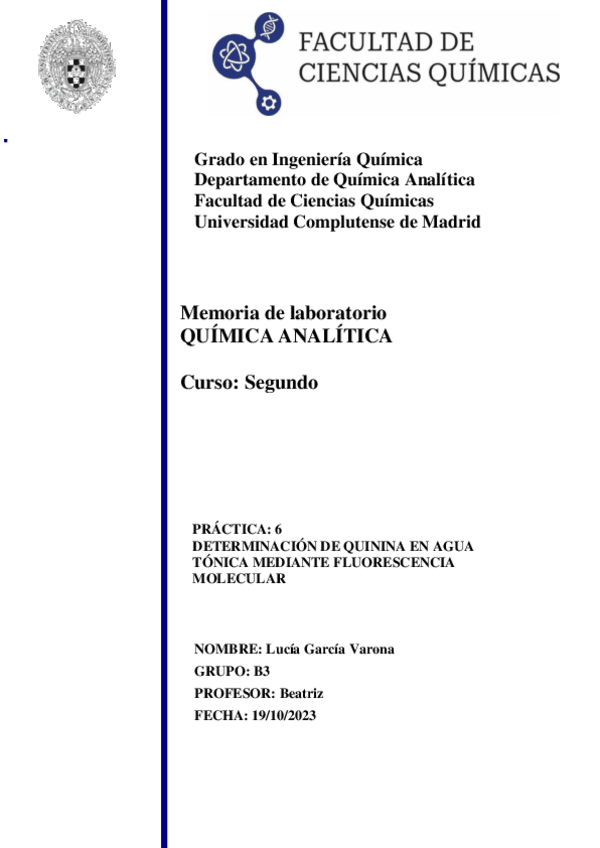 FACULTAD DE CIENCIAS QUÍMICAS

Grado en Ingeniería Química
Departamento de Química Analítica
Facultad de Ciencias Químicas
Universidad Complutense de Madrid

Memoria de laboratorio
QUÍMICA ANALÍTICA

Curso: Segundo

PRÁCTICA: 6
DETERMINACIÓN DE QUININA EN AGUA TÓNICA MEDIANTE FLUORESCENCIA MOLECULAR

NOMBRE: Lucía García Varona
GRUPO: B3
PROFESOR: Beatriz
FECHA: 19/10/2023